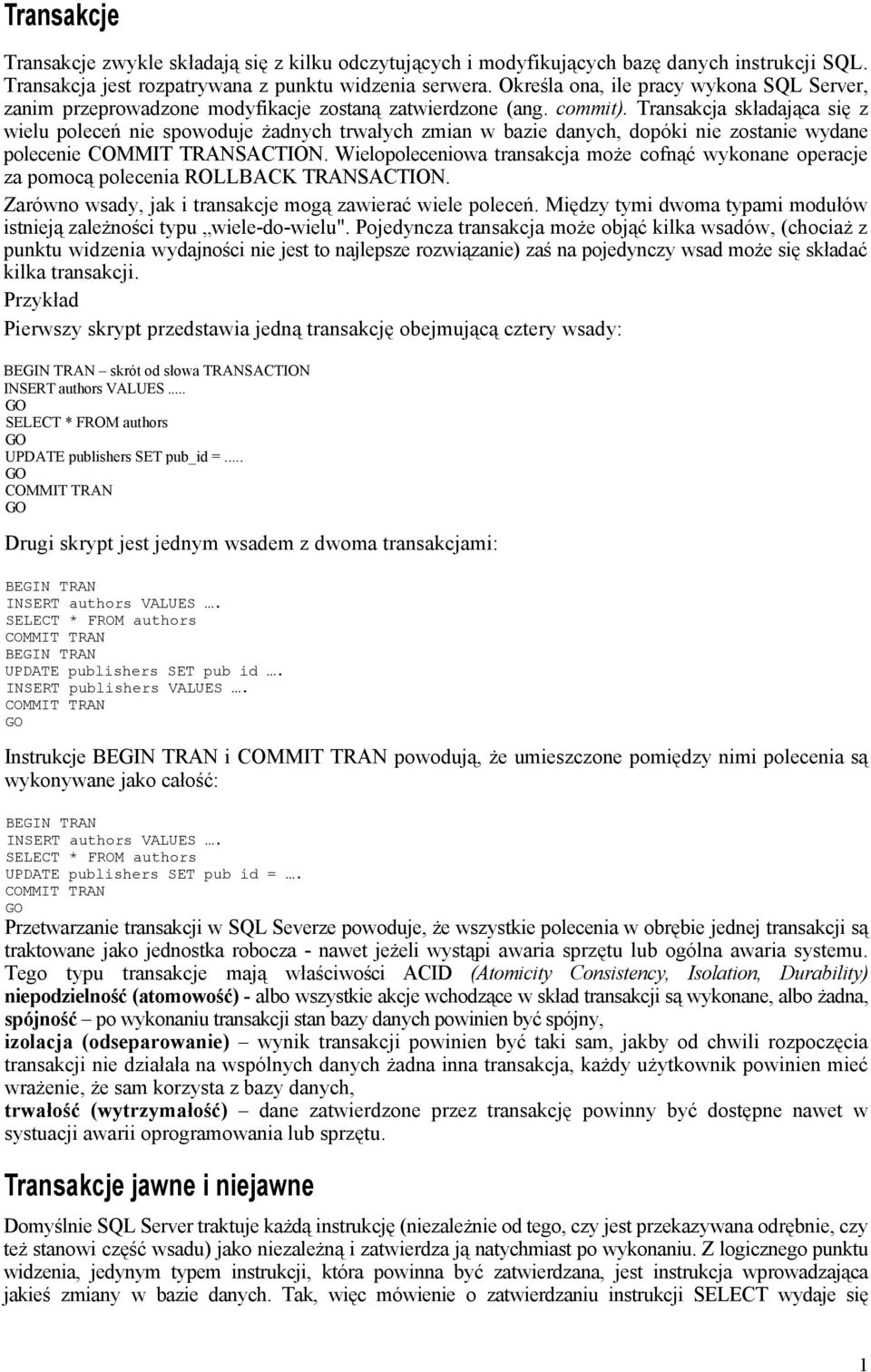 Transakcje

Transakcje zwykle składają się z kilku odczytujących i modyfikujących bazę danych instrukcji SQL. Transakcja jest rozpatrywana z punktu widzenia serwera. Określa ona, ile pracy wykona SQL Server, zanim przeprowadzone modyfikacje zostaną zatwierdzone (ang. commit). Transakcja składająca się z wielu poleceń nie spowoduje żadnych trwałych zmian w bazie danych, dopóki nie zostanie wydane polecenie COMMIT TRANSACTION. Wielopoleceniowa transakcja może cofnąć wykonane operacje za pomocą polecenia ROLLBACK TRANSACTION.

Zarówno wsady, jak i transakcje mogą zawierać wiele poleceń. Między tymi dwoma typami modułów istnieją zależności typu „wiele-do-wielu". Pojedyncza transakcja może objąć kilka wsadów, (chociaż z punktu widzenia wydajności nie jest to najlepsze rozwiązanie) zaś na pojedynczy wsad może się składać kilka transakcji.

Przykład

Pierwszy skrypt przedstawia jedną transakcję obejmującą cztery wsady:

BEGIN TRAN – skrót od słowa TRANSACTION
INSERT authors VALUES.....
GO
SELECT * FROM authors
GO
UPDATE publishers SET pub_id =.....
GO
COMMIT TRAN
GO

Drugi skrypt jest jednym wsadem z dwoma transakcjami:

BEGIN TRAN
INSERT authors VALUES ….
SELECT * FROM authors
COMMIT TRAN
BEGIN TRAN
UPDATE publishers SET pub id ….
INSERT publishers VALUES ….
COMMIT TRAN
GO

Instrukcje BEGIN TRAN i COMMIT TRAN powodują, że umieszczone pomiędzy nimi polecenia są wykonywane jako całość:

BEGIN TRAN
INSERT authors VALUES ….
SELECT * FROM authors
UPDATE publishers SET pub id = ….
COMMIT TRAN
GO

Przetwarzanie transakcji w SQL Severze powoduje, że wszystkie polecenia w obrębie jednej transakcji są traktowane jako jednostka robocza - nawet jeżeli wystąpi awaria sprzętu lub ogólna awaria systemu. Tego typu transakcje mają właściwości ACID (Atomicity Consistency, Isolation, Durability)
niepodzielność (atomowość) - albo wszystkie akcje wchodzące w skład transakcji są wykonane, albo żadna,
spójność – po wykonaniu transakcji stan bazy danych powinien być spójny,
izolacja (odseparowanie) – wynik transakcji powinien być taki sam, jakby od chwili rozpoczęcia transakcji nie działała na wspólnych danych żadna inna transakcja, każdy użytkownik powinien mieć wrażenie, że sam korzysta z bazy danych,
trwałość (wytrzymałość) – dane zatwierdzone przez transakcję powinny być dostępne nawet w systuacji awarii oprogramowania lub sprzętu.

Transakcje jawne i niejawne

Domyślnie SQL Server traktuje każdą instrukcję (niezależnie od tego, czy jest przekazywana odrębnie, czy też stanowi część wsadu) jako niezależną i zatwierdza ją natychmiast po wykonaniu. Z logicznego punktu widzenia, jedynym typem instrukcji, która powinna być zatwierdzana, jest instrukcja wprowadzająca jakieś zmiany w bazie danych. Tak, więc mówienie o zatwierdzaniu instrukcji SELECT wydaje się

1